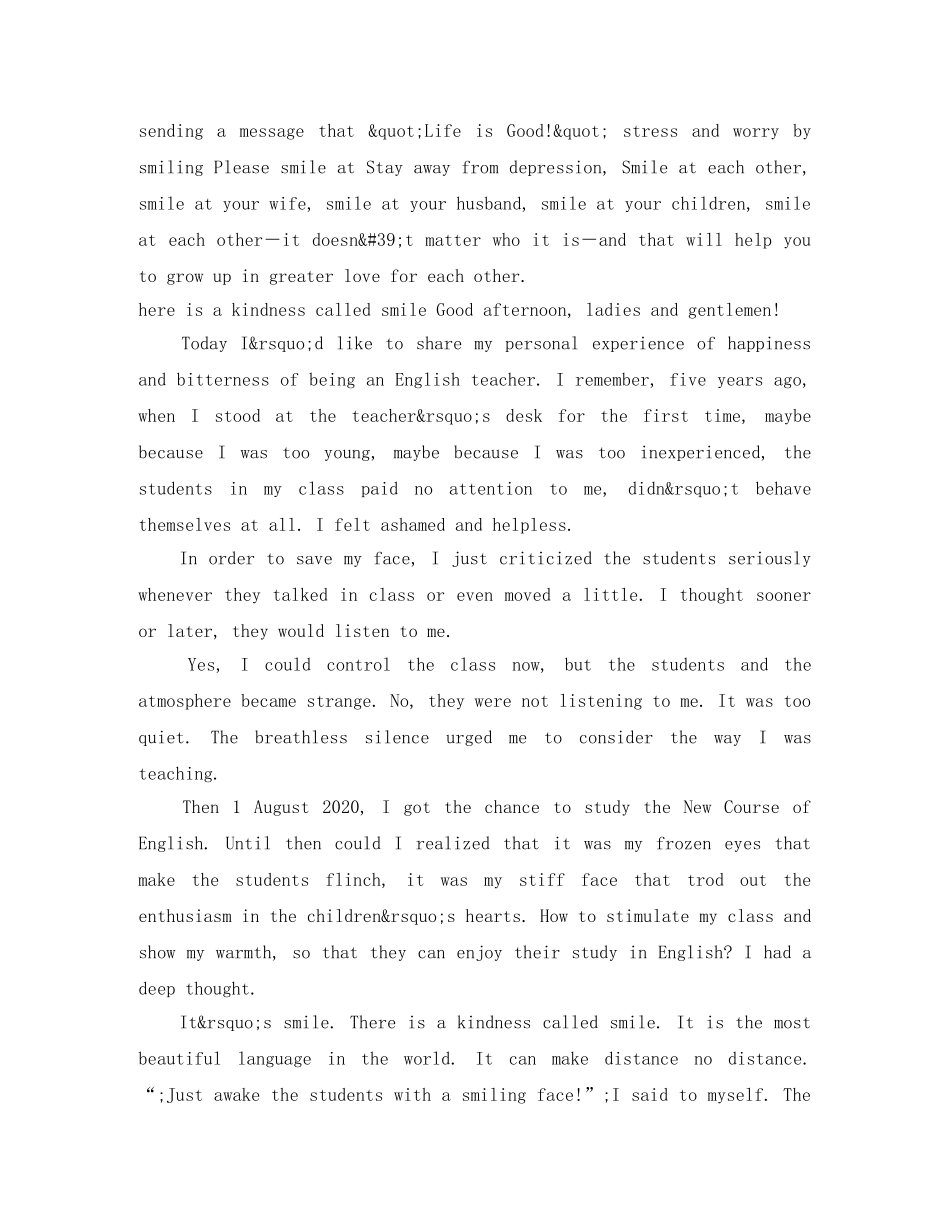 sending a message that &quot;Life is Good!&quot; stress and worry by smiling Please smile at Stay away from depression, Smile at each other, smile at your wife, smile at your husband, smile at your children, smile at each other—it doesn&#39;t matter who it is—and that will help you to grow up in greater love for each other.
here is a kindness called smile Good afternoon, ladies and gentlemen!

Today I&rsquo;d like to share my personal experience of happiness and bitterness of being an English teacher. I remember, five years ago, when I stood at the teacher&rsquo;s desk for the first time, maybe because I was too young, maybe because I was too inexperienced, the students in my class paid no attention to me, didn&rsquo;t behave themselves at all. I felt ashamed and helpless.

In order to save my face, I just criticized the students seriously whenever they talked in class or even moved a little. I thought sooner or later, they would listen to me.

Yes, I could control the class now, but the students and the atmosphere became strange. No, they were not listening to me. It was too quiet. The breathless silence urged me to consider the way I was teaching.

Then 1 August 2020, I got the chance to study the New Course of English. Until then could I realized that it was my frozen eyes that make the students flinch, it was my stiff face that trod out the enthusiasm in the children&rsquo;s hearts. How to stimulate my class and show my warmth, so that they can enjoy their study in English? I had a deep thought.

It&rsquo;s smile. There is a kindness called smile. It is the most beautiful language in the world. It can make distance no distance. “;Just awake the students with a smiling face!”;I said to myself. The